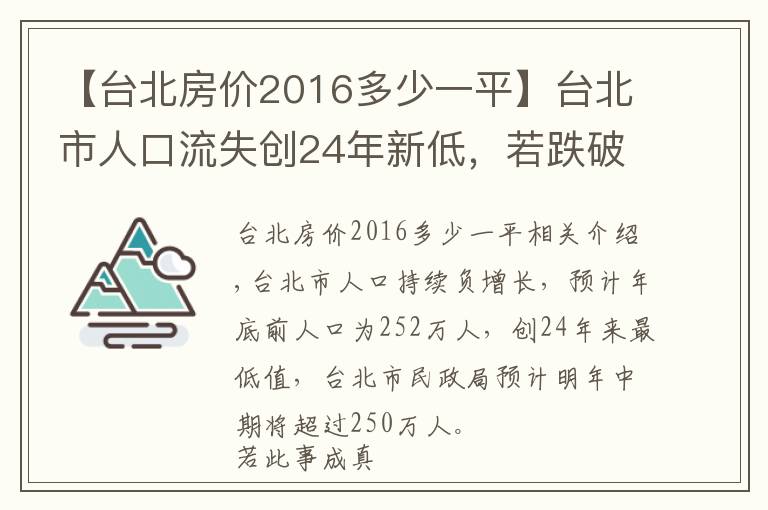 【台北房价2016多少一平】台北市人口流失创24年新低，若跌破

台北房价2016多少一平相关介绍，台北市人口持续负增长，预计年底前人口为252万人，创24年来最低值，台北市民政局预计明年中期将超过250万人。
若此事成真